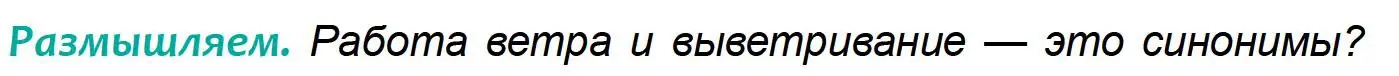 Размышляем. Работа ветра и выветривание — это синонимы?